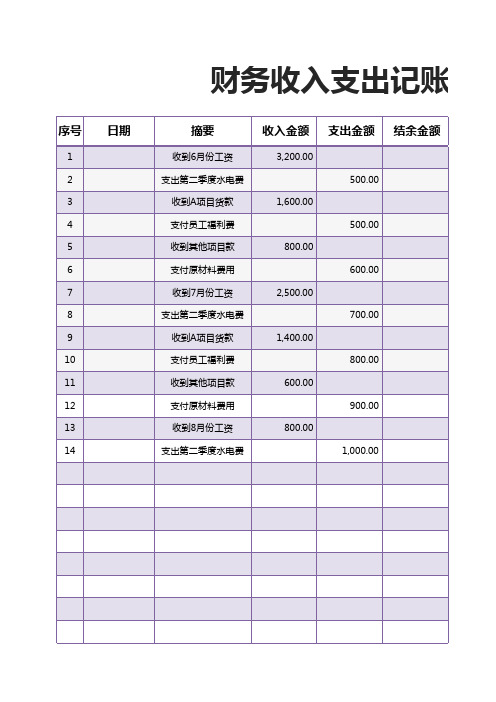 财务收入支出记账

| 序号 | 日期 | 摘要 | 收入金额 | 支出金额 | 结余金额 |
|---|---|---|---|---|---|
| 1 | | 收到6月份工资 | 3,200.00 | | |
| 2 | | 支出第二季度水电费 | | 500.00 | |
| 3 | | 收到A项目货款 | 1,600.00 | | |
| 4 | | 支付员工福利费 | | 500.00 | |
| 5 | | 收到其他项目款 | 800.00 | | |
| 6 | | 支付原材料费用 | | 600.00 | |
| 7 | | 收到7月份工资 | 2,500.00 | | |
| 8 | | 支出第二季度水电费 | | 700.00 | |
| 9 | | 收到A项目货款 | 1,400.00 | | |
| 10 | | 支付员工福利费 | | 800.00 | |
| 11 | | 收到其他项目款 | 600.00 | | |
| 12 | | 支付原材料费用 | | 900.00 | |
| 13 | | 收到8月份工资 | 800.00 | | |
| 14 | | 支出第二季度水电费 | | 1,000.00 | |
| | | | | | |
| | | | | | |
| | | | | | |
| | | | | | |
| | | | | | |
| | | | | | |
| | | | | | |
| | | | | | |